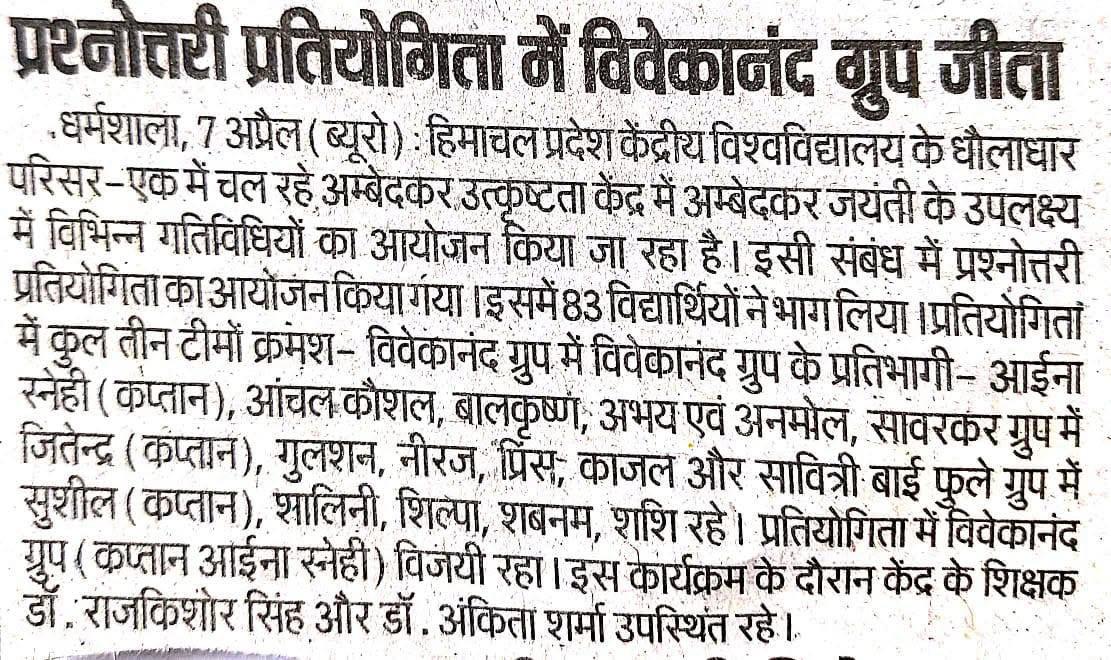 प्रश्नोत्तरी प्रतियोगिता में विवेकानंद ग्रुप जीता

धर्मशाला, 7 अप्रैल (ब्यूरो) : हिमाचल प्रदेश केंद्रीय विश्वविद्यालय के धौलाधार परिसर-एक में चल रहे अम्बेदकर उत्कृष्टता केंद्र में अम्बेदकर जयंती के उपलक्ष्य में विभिन्न गतिविधियों का आयोजन किया जा रहा है। इसी संबंध में प्रश्नोत्तरी प्रतियोगिता का आयोजन किया गया। इसमें 83 विद्यार्थियों ने भाग लिया। प्रतियोगिता में कुल तीन टीमों क्रमश- विवेकानंद ग्रुप में विवेकानंद ग्रुप के प्रतिभागी- आईना स्नेही (कप्तान), आंचल कौशल, बालकृष्ण, अभय एवं अनमोल, सावरकर ग्रुप में जितेन्द्र (कप्तान), गुलशन, नीरज, प्रिंस, काजल और सावित्री बाई फुले ग्रुप में सुशील (कप्तान), शालिनी, शिल्पा, शबनम, शशि रहे। प्रतियोगिता में विवेकानंद ग्रुप (कप्तान आईना स्नेही) विजयी रहा। इस कार्यक्रम के दौरान केंद्र के शिक्षक डॉ. राजकिशोर सिंह और डॉ. अंकिता शर्मा उपस्थित रहे।